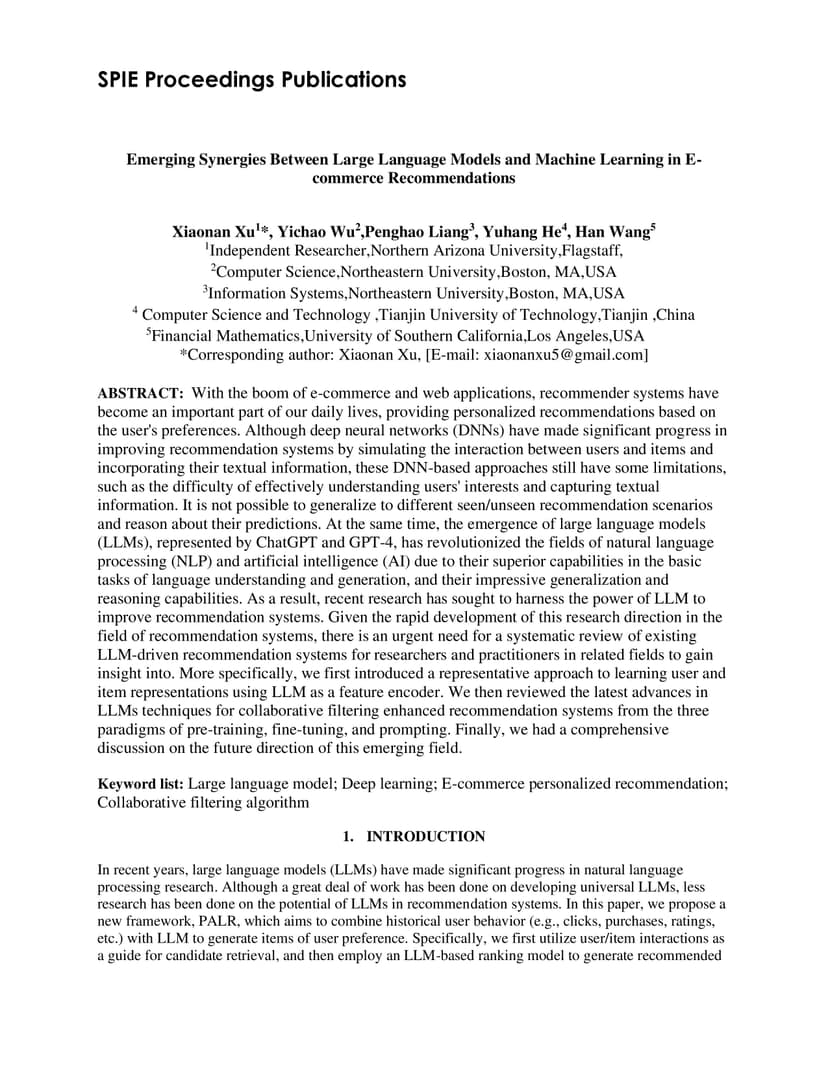 SPIE Proceedings Publications

Emerging Synergies Between Large Language Models and Machine Learning in E-commerce Recommendations

Xiaonan Xu$^{1}$*, Yichao Wu$^{2}$,Penghao Liang$^{3}$, Yuhang He$^{4}$, Han Wang$^{5}$
$^{1}$Independent Researcher,Northern Arizona University,Flagstaff,
$^{2}$Computer Science,Northeastern University,Boston, MA,USA
$^{3}$Information Systems,Northeastern University,Boston, MA,USA
$^{4}$ Computer Science and Technology ,Tianjin University of Technology,Tianjin ,China
$^{5}$Financial Mathematics,University of Southern California,Los Angeles,USA
*Corresponding author: Xiaonan Xu, [E-mail: xiaonanxu5@gmail.com]

ABSTRACT: With the boom of e-commerce and web applications, recommender systems have become an important part of our daily lives, providing personalized recommendations based on the user's preferences. Although deep neural networks (DNNs) have made significant progress in improving recommendation systems by simulating the interaction between users and items and incorporating their textual information, these DNN-based approaches still have some limitations, such as the difficulty of effectively understanding users' interests and capturing textual information. It is not possible to generalize to different seen/unseen recommendation scenarios and reason about their predictions. At the same time, the emergence of large language models (LLMs), represented by ChatGPT and GPT-4, has revolutionized the fields of natural language processing (NLP) and artificial intelligence (AI) due to their superior capabilities in the basic tasks of language understanding and generation, and their impressive generalization and reasoning capabilities. As a result, recent research has sought to harness the power of LLM to improve recommendation systems. Given the rapid development of this research direction in the field of recommendation systems, there is an urgent need for a systematic review of existing LLM-driven recommendation systems for researchers and practitioners in related fields to gain insight into. More specifically, we first introduced a representative approach to learning user and item representations using LLM as a feature encoder. We then reviewed the latest advances in LLMs techniques for collaborative filtering enhanced recommendation systems from the three paradigms of pre-training, fine-tuning, and prompting. Finally, we had a comprehensive discussion on the future direction of this emerging field.

Keyword list: Large language model; Deep learning; E-commerce personalized recommendation; Collaborative filtering algorithm

1. INTRODUCTION

In recent years, large language models (LLMs) have made significant progress in natural language processing research. Although a great deal of work has been done on developing universal LLMs, less research has been done on the potential of LLMs in recommendation systems. In this paper, we propose a new framework, PALR, which aims to combine historical user behavior (e.g., clicks, purchases, ratings, etc.) with LLM to generate items of user preference. Specifically, we first utilize user/item interactions as a guide for candidate retrieval, and then employ an LLM-based ranking model to generate recommended